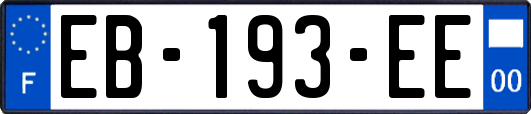 F
EB-193-EE
00